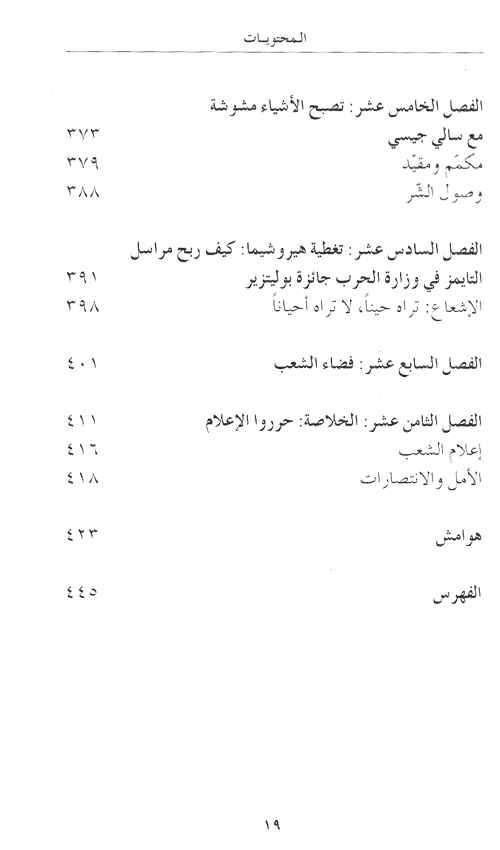 المحتويات

الفصل الخامس عشر: تصبح الأشياء مشوشة
مع سالي جيسي ٣٧٣
مكمّم ومقيّد ٣٧٩
وصول الشّر ٣٨٨

الفصل السادس عشر: تغطية هيروشيما: كيف ربح مراسل
التايمز في وزارة الحرب جائزة بوليتزير ٣٩١
الإشعاع: تراه حيناً، لا تراه أحياناً ٣٩٨

الفصل السابع عشر: فضاء الشعب ٤٠١

الفصل الثامن عشر: الخلاصة: حرروا الإعلام ٤١١
إعلام الشعب ٤١٦
الأمل والانتصارات ٤١٨

هوامش ٤٢٣

الفهرس ٤٤٥

١٩